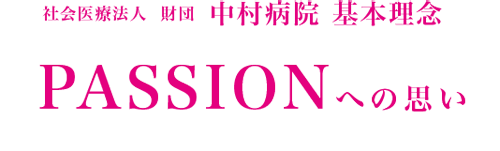 社会医療法人 財団 中村病院 基本理念

PASSIONへの思い